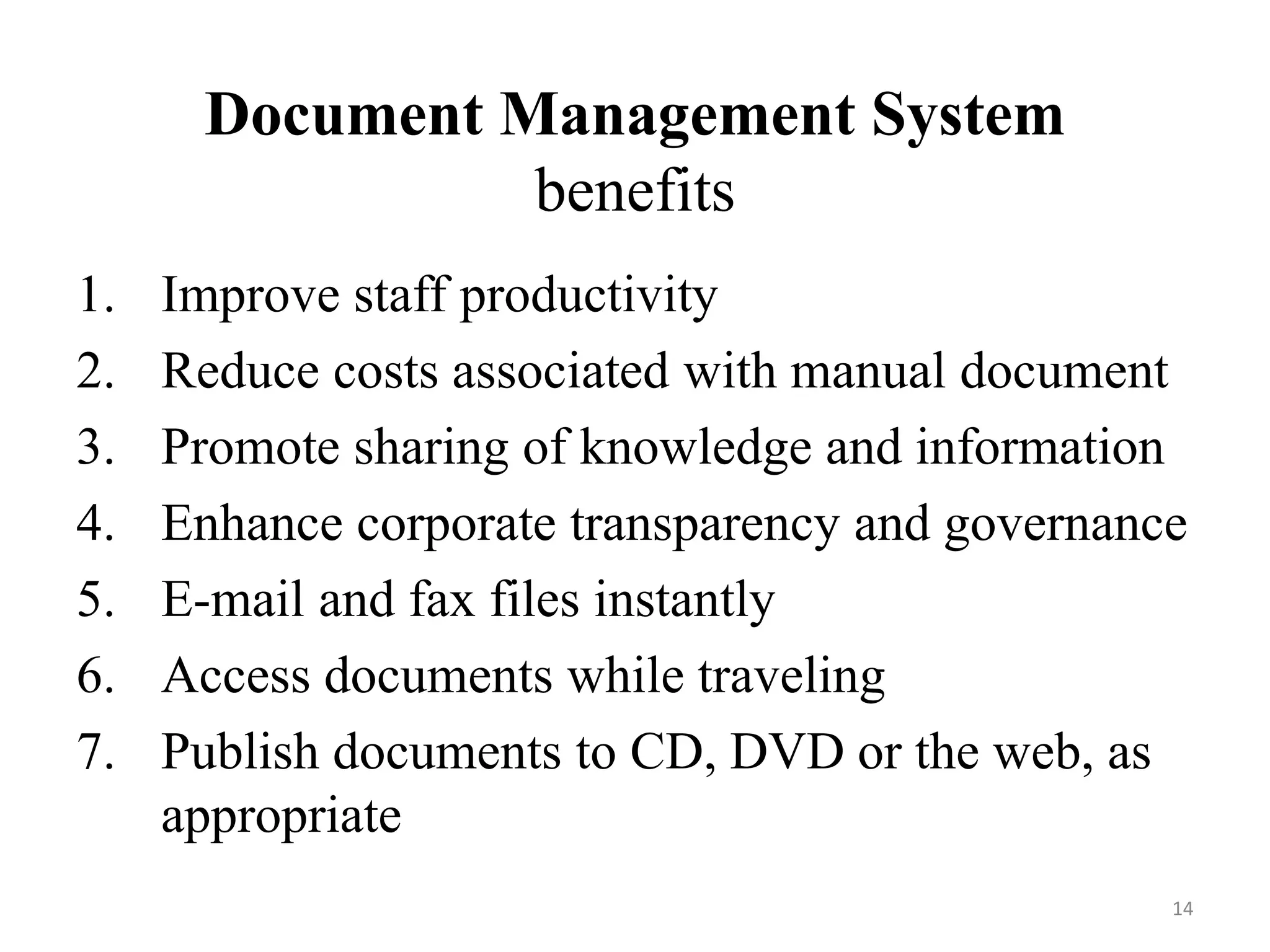 Document Management System
benefits

1. Improve staff productivity
2. Reduce costs associated with manual document
3. Promote sharing of knowledge and information
4. Enhance corporate transparency and governance
5. E-mail and fax files instantly
6. Access documents while traveling
7. Publish documents to CD, DVD or the web, as appropriate

14